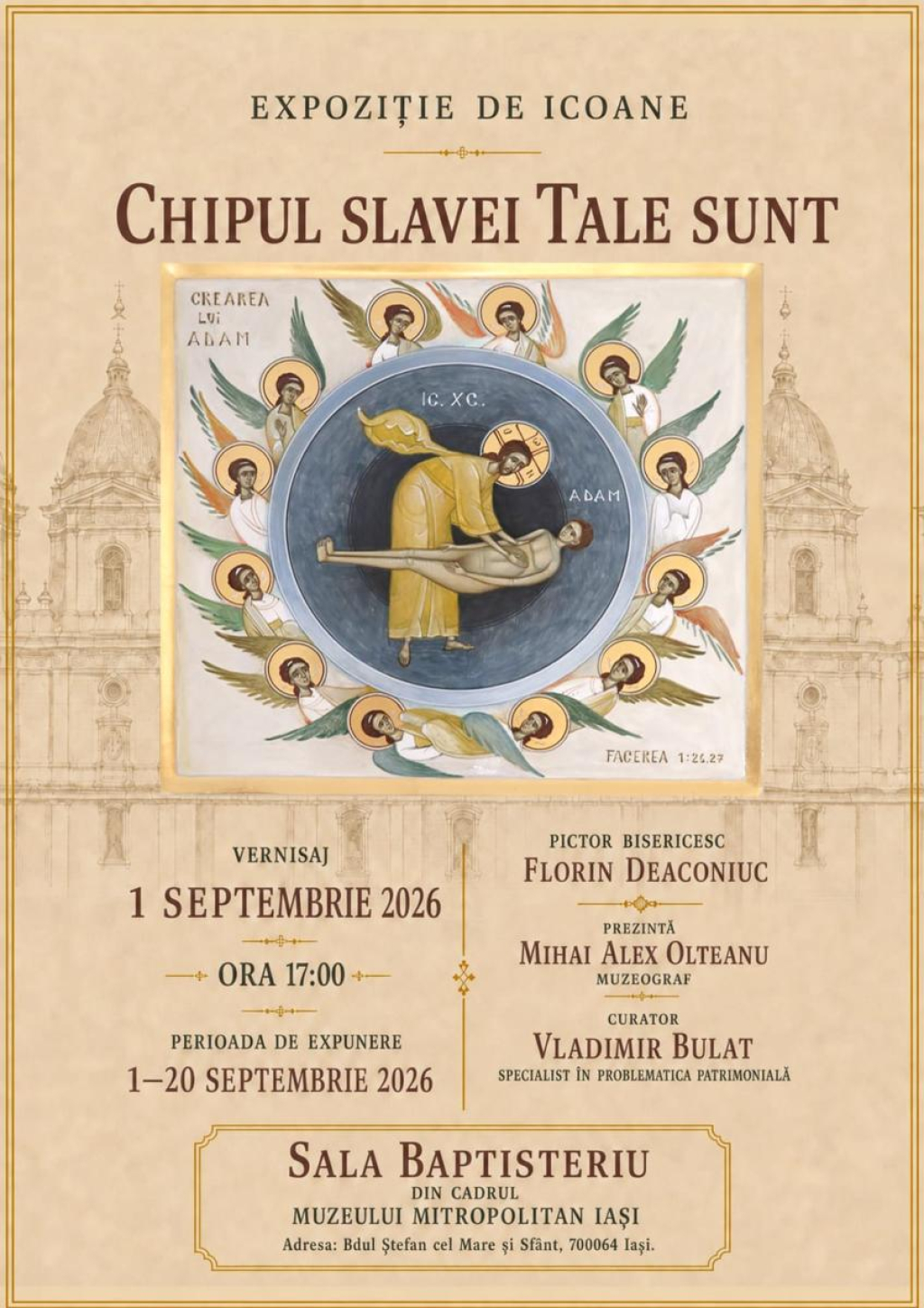 EXPOZIȚIE DE ICOANE

CHIPUL SLAVEI TALE SUNT

CREAREA LUI ADAM

IC. XC.

ADAM

FACEREA 1:26.27

VERNISAJ
1 SEPTEMBRIE 2026
ORA 17:00
PERIOADA DE EXPUNERE
1–20 SEPTEMBRIE 2026

PICTOR BISERICESC
FLORIN DEACONIUC
PREZINTĂ
MIHAI ALEX OLTEANU
MUZEOGRAF
CURATOR
VLADIMIR BULAT
SPECIALIST ÎN PROBLEMATICA PATRIMONIALĂ

SALA BAPTISTERIU
DIN CADRUL
MUZEULUI MITROPOLITAN IAȘI
Adresa: Bdul Ștefan cel Mare și Sfânt, 700064 Iași.